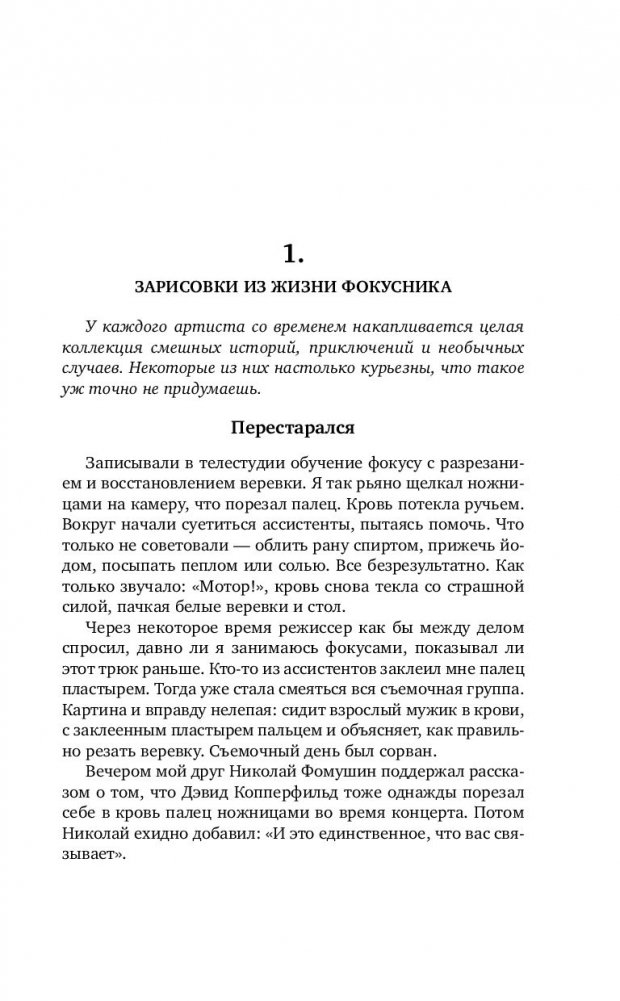 1.

ЗАРИСОВКИ ИЗ ЖИЗНИ ФОКУСНИКА

У каждого артиста со временем накапливается целая коллекция смешных историй, приключений и необычных случаев. Некоторые из них настолько курьезны, что такое уж точно не придумаешь.

Перестарался

Записывали в телестудии обучение фокусу с разрезанием и восстановлением веревки. Я так рьяно щелкал ножницами на камеру, что порезал палец. Кровь потекла ручьем. Вокруг начали суетиться ассистенты, пытаясь помочь. Что только не советовали — облить рану спиртом, прижечь йодом, посыпать пеплом или солью. Все безрезультатно. Как только звучало: «Мотор!», кровь снова текла со страшной силой, пачкая белые веревки и стол.

Через некоторое время режиссер как бы между делом спросил, давно ли я занимаюсь фокусами, показывал ли этот трюк раньше. Кто-то из ассистентов заклеил мне палец пластырем. Тогда уже стала смеяться вся съемочная группа. Картина и вправду нелепая: сидит взрослый мужик в крови, с заклеенным пластырем пальцем и объясняет, как правильно резать веревку. Съемочный день был сорван.

Вечером мой друг Николай Фомушин поддержал рассказом о том, что Дэвид Копперфильд тоже однажды порезал себе в кровь палец ножницами во время концерта. Потом Николай ехидно добавил: «И это единственное, что вас связывает».